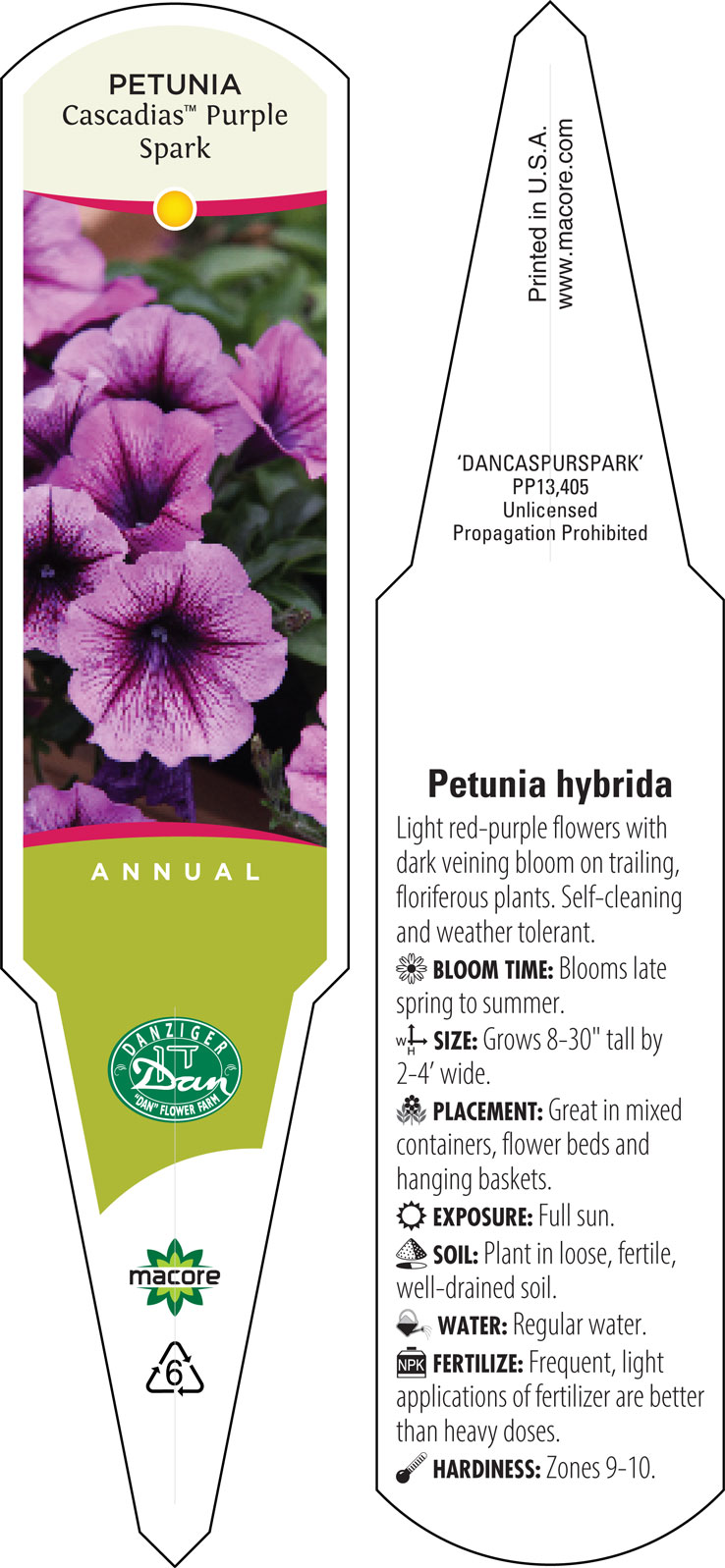 PETUNIA
Cascadias™ Purple Spark

ANNUAL

DANZIGER
Dan
"DAN" FLOWER FARM

macore

6

Printed in U.S.A.
www.macore.com

'DANCASPURSPARK'
PP13,405
Unlicensed
Propagation Prohibited

Petunia hybrida

Light red-purple flowers with dark veining bloom on trailing, floriferous plants. Self-cleaning and weather tolerant.

BLOOM TIME: Blooms late spring to summer.

W H SIZE: Grows 8-30" tall by 2-4' wide.

PLACEMENT: Great in mixed containers, flower beds and hanging baskets.

EXPOSURE: Full sun.

SOIL: Plant in loose, fertile, well-drained soil.

WATER: Regular water.

NPK FERTILIZE: Frequent, light applications of fertilizer are better than heavy doses.

HARDINESS: Zones 9-10.